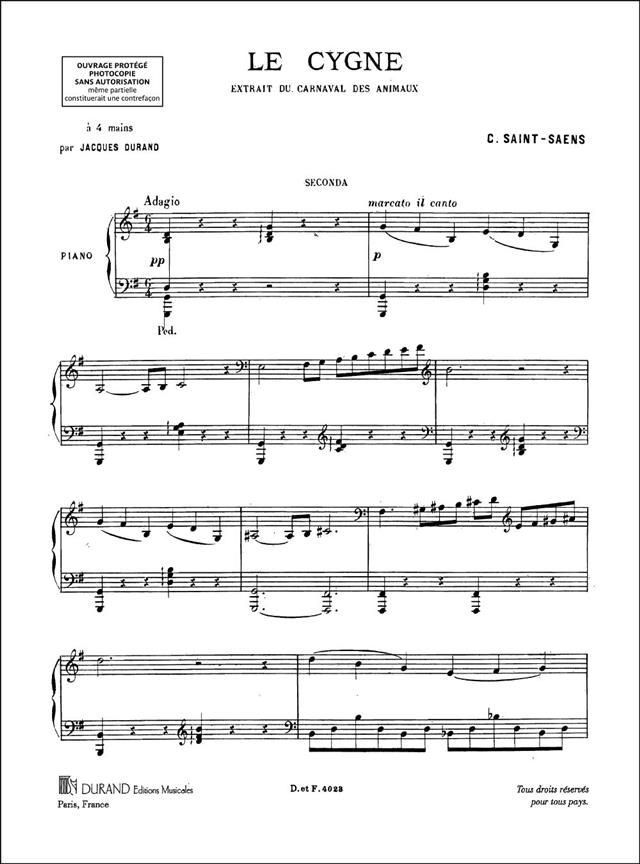 OUVRAGE PROTÉGÉ
PHOTOCOPIE
SANS AUTORISATION
même partielle
constituerait une contrefaçon

LE CYGNE

EXTRAIT DU CARNAVAL DES ANIMAUX

à 4 mains
par JACQUES DURAND

C. SAINT-SAENS

SECONDA

Adagio

marcato il canto

PIANO

pp

p

Ped.

DURAND Editions Musicales
Paris, France

D. et F. 4023

Tous droits réservés
pour tous pays.